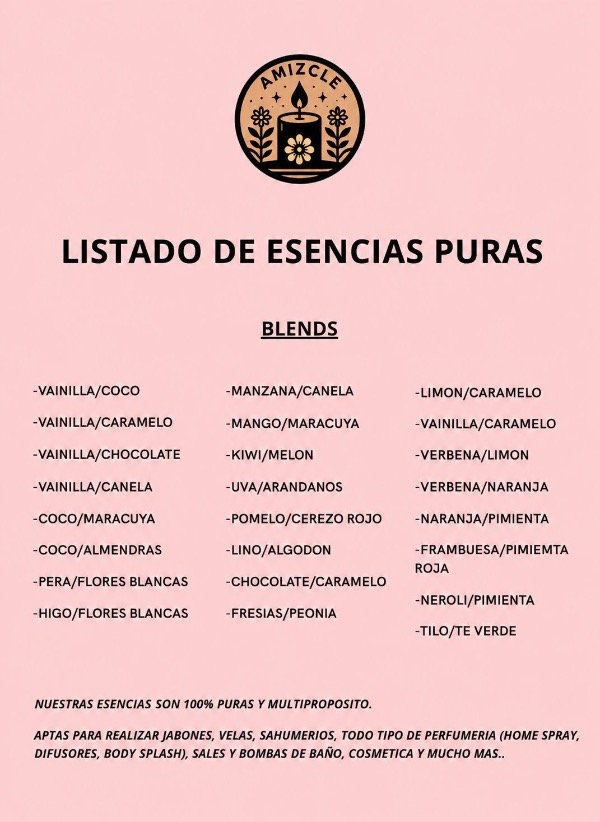 AMIZCLE

LISTADO DE ESENCIAS PURAS

BLENDS

-VAINILLA/COCO
-VAINILLA/CARAMELO
-VAINILLA/CHOCOLATE
-VAINILLA/CANELA
-COCO/MARACUYA
-COCO/ALMENDRAS
-PERA/FLORES BLANCAS
-HIGO/FLORES BLANCAS

-MANZANA/CANELA
-MANGO/MARACUYA
-KIWI/MELON
-UVA/ARANDANOS
-POMELO/CEREZO ROJO
-LINO/ALGODON
-CHOCOLATE/CARAMELO
-FRESIAS/PEONIA

-LIMON/CARAMELO
-VAINILLA/CARAMELO
-VERBENA/LIMON
-VERBENA/NARANJA
-NARANJA/PIMIENTA
-FRAMBUESA/PIMIEMTA ROJA
-NEROLI/PIMIENTA
-TILO/TE VERDE

NUESTRAS ESENCIAS SON 100% PURAS Y MULTIPROPOSITO.

APTAS PARA REALIZAR JABONES, VELAS, SAHUMERIOS, TODO TIPO DE PERFUMERIA (HOME SPRAY, DIFUSORES, BODY SPLASH), SALES Y BOMBAS DE BAÑO, COSMETICA Y MUCHO MAS..